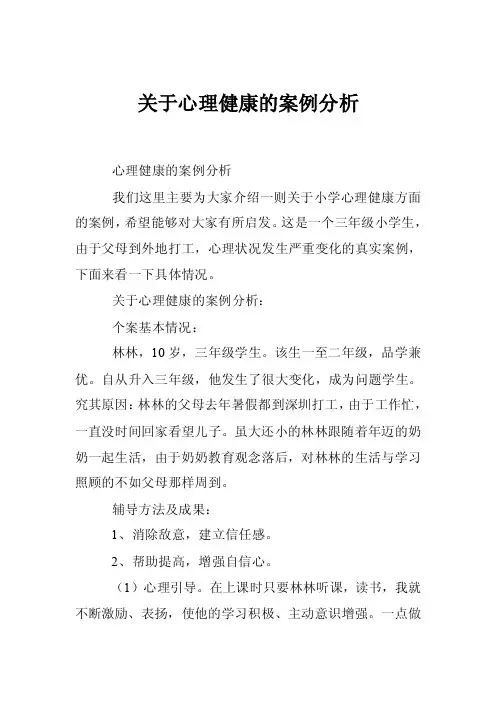 关于心理健康的案例分析

心理健康的案例分析

我们这里主要为大家介绍一则关于小学心理健康方面的案例，希望能够对大家有所启发。这是一个三年级小学生，由于父母到外地打工，心理状况发生严重变化的真实案例，下面来看一下具体情况。

关于心理健康的案例分析：

个案基本情况：

林林，10岁，三年级学生。该生一至二年级，品学兼优。自从升入三年级，他发生了很大变化，成为问题学生。究其原因：林林的父母去年暑假都到深圳打工，由于工作忙，一直没时间回家看望儿子。虽大还小的林林跟随着年迈的奶奶一起生活，由于奶奶教育观念落后，对林林的生活与学习照顾的不如父母那样周到。

辅导方法及成果：

1、消除敌意，建立信任感。

2、帮助提高，增强自信心。

（1）心理引导。在上课时只要林林听课，读书，我就不断激励、表扬，使他的学习积极、主动意识增强。一点做